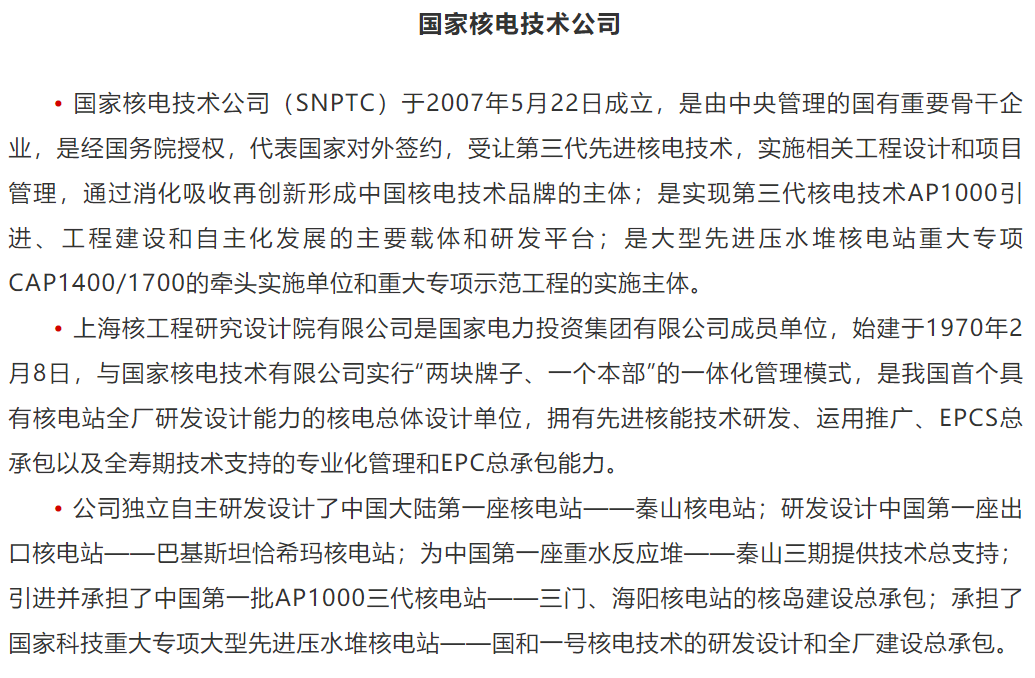 国家核电技术公司

• 国家核电技术公司（SNPTC）于2007年5月22日成立，是由中央管理的国有重要骨干企业，是经国务院授权，代表国家对外签约，受让第三代先进核电技术，实施相关工程设计和项目管理，通过消化吸收再创新形成中国核电技术品牌的主体；是实现第三代核电技术AP1000引进、工程建设和自主化发展的主要载体和研发平台；是大型先进压水堆核电站重大专项CAP1400/1700的牵头实施单位和重大专项示范工程的实施主体。

• 上海核工程研究设计院有限公司是国家电力投资集团有限公司成员单位，始建于1970年2月8日，与国家核电技术有限公司实行“两块牌子、一个本部”的一体化管理模式，是我国首个具有核电站全厂研发设计能力的核电总体设计单位，拥有先进核能技术研发、运用推广、EPCS总承包以及全寿期技术支持的专业化管理和EPC总承包能力。

• 公司独立自主研发设计了中国大陆第一座核电站——秦山核电站；研发设计中国第一座出口核电站——巴基斯坦恰希玛核电站；为中国第一座重水反应堆——秦山三期提供技术总支持；引进并承担了中国第一批AP1000三代核电站——三门、海阳核电站的核岛建设总承包；承担了国家科技重大专项大型先进压水堆核电站——国和一号核电技术的研发设计和全厂建设总承包。